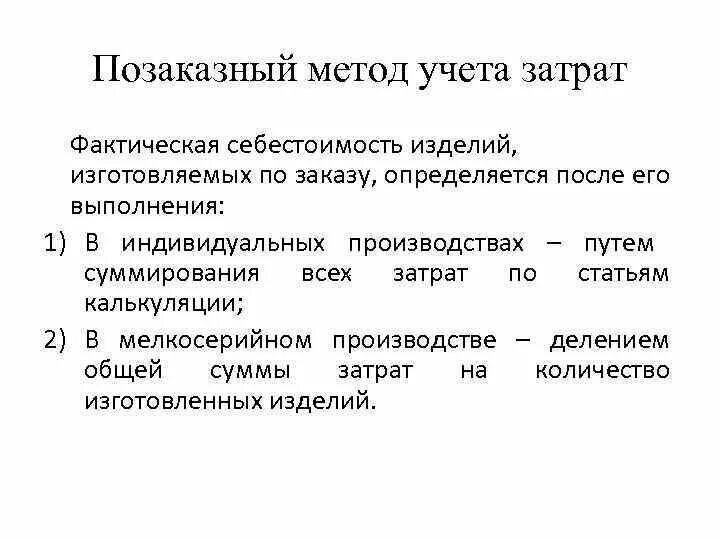 Позаказный метод учета затрат

Фактическая себестоимость изделий, изготовляемых по заказу, определяется после его выполнения:

1) В индивидуальных производствах – путем суммирования всех затрат по статьям калькуляции;
2) В мелкосерийном производстве – делением общей суммы затрат на количество изготовленных изделий.